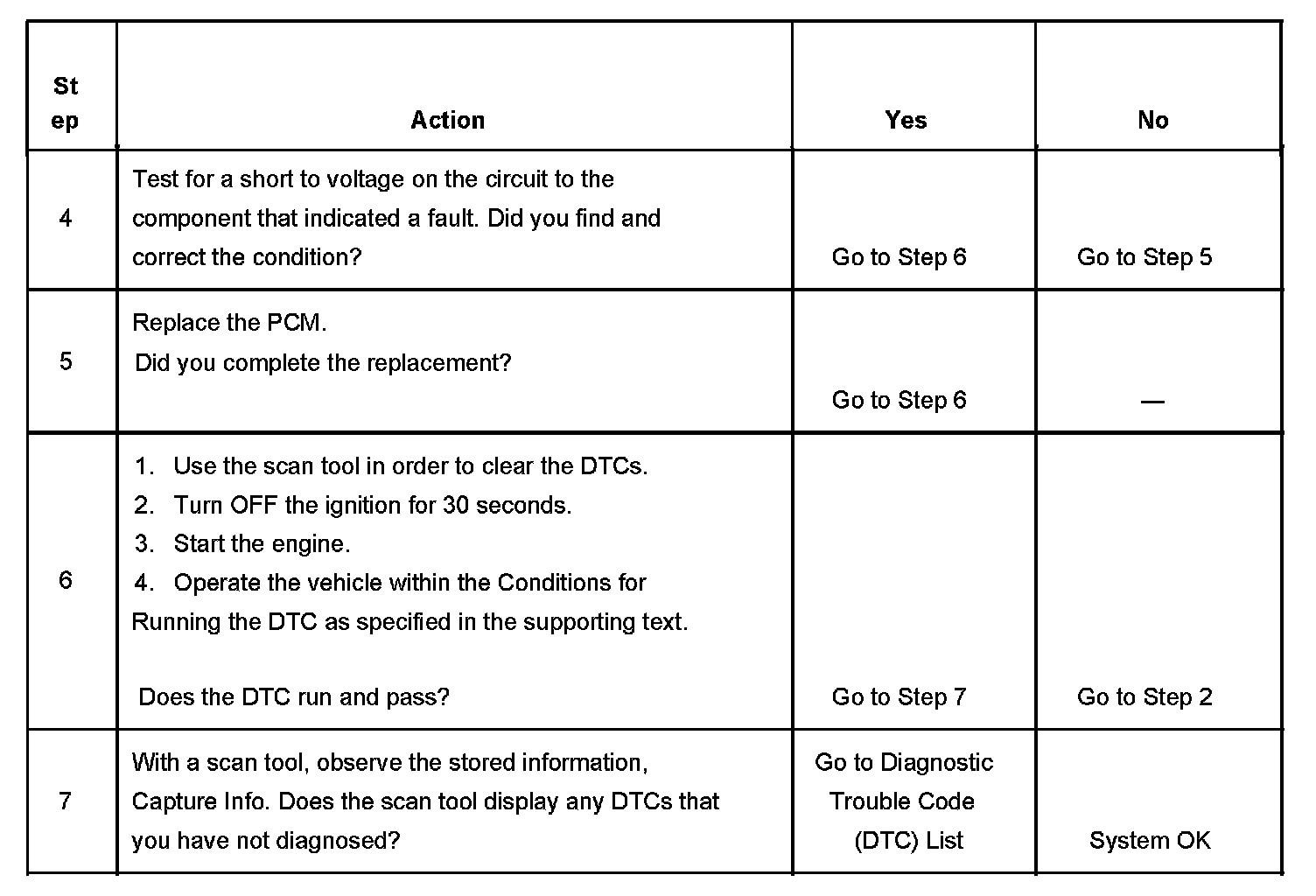 | Step | Action | Yes | No |
|---|---|---|---|
| 4 | Test for a short to voltage on the circuit to the component that indicated a fault. Did you find and correct the condition? | Go to Step 6 | Go to Step 5 |
| 5 | Replace the PCM. Did you complete the replacement? | Go to Step 6 | — |
| 6 | 1. Use the scan tool in order to clear the DTCs. 2. Turn OFF the ignition for 30 seconds. 3. Start the engine. 4. Operate the vehicle within the Conditions for Running the DTC as specified in the supporting text. Does the DTC run and pass? | Go to Step 7 | Go to Step 2 |
| 7 | With a scan tool, observe the stored information, Capture Info. Does the scan tool display any DTCs that you have not diagnosed? | Go to Diagnostic Trouble Code (DTC) List | System OK |